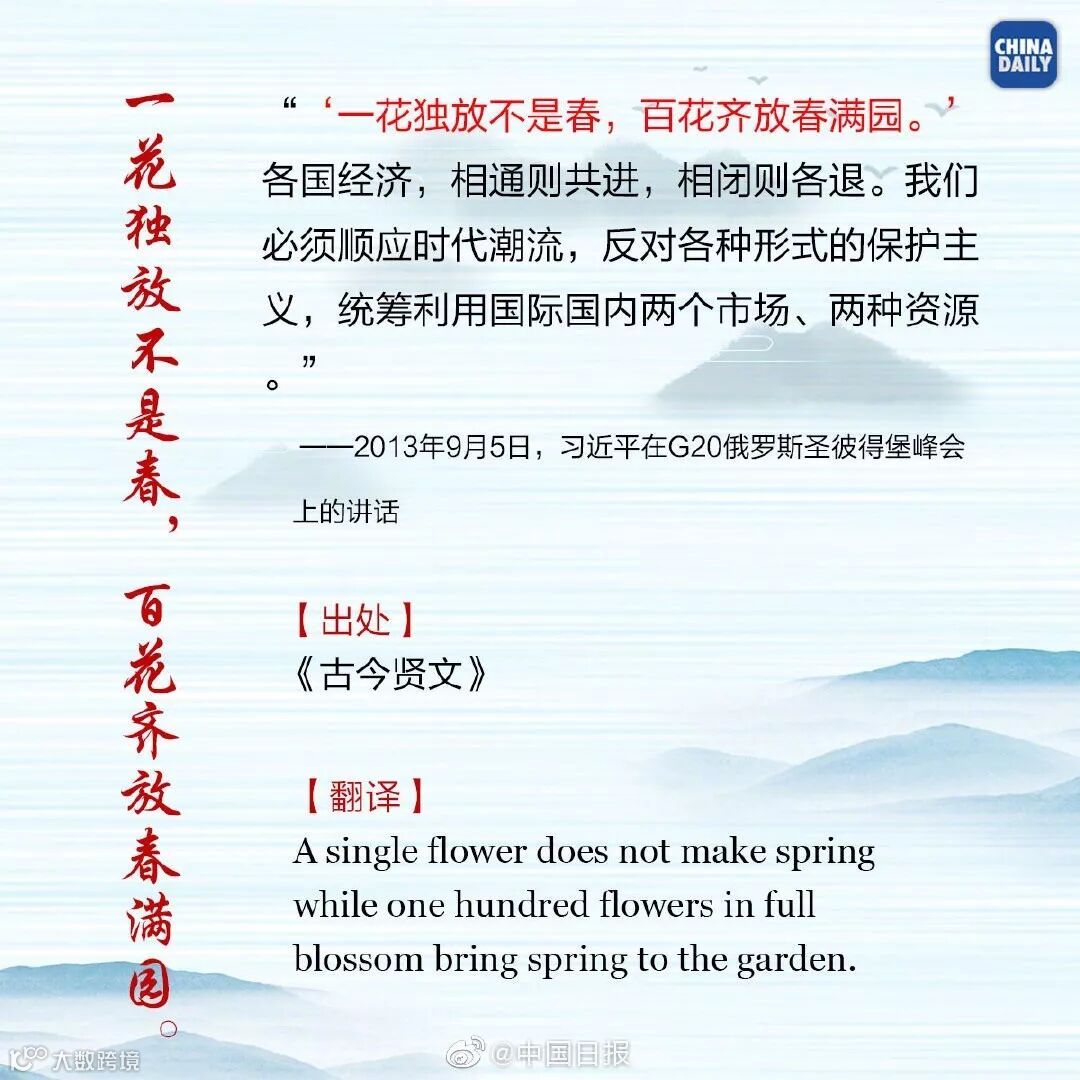 CHINA DAILY

一花独放不是春，百花齐放春满园。

“‘一花独放不是春，百花齐放春满园。’各国经济，相通则共进，相闭则各退。我们必须顺应时代潮流，反对各种形式的保护主义，统筹利用国际国内两个市场、两种资源。”

——2013年9月5日，习近平在G20俄罗斯圣彼得堡峰会上的讲话

【出处】
《古今贤文》

【翻译】
A single flower does not make spring while one hundred flowers in full blossom bring spring to the garden.

大数跨境

@中国日报